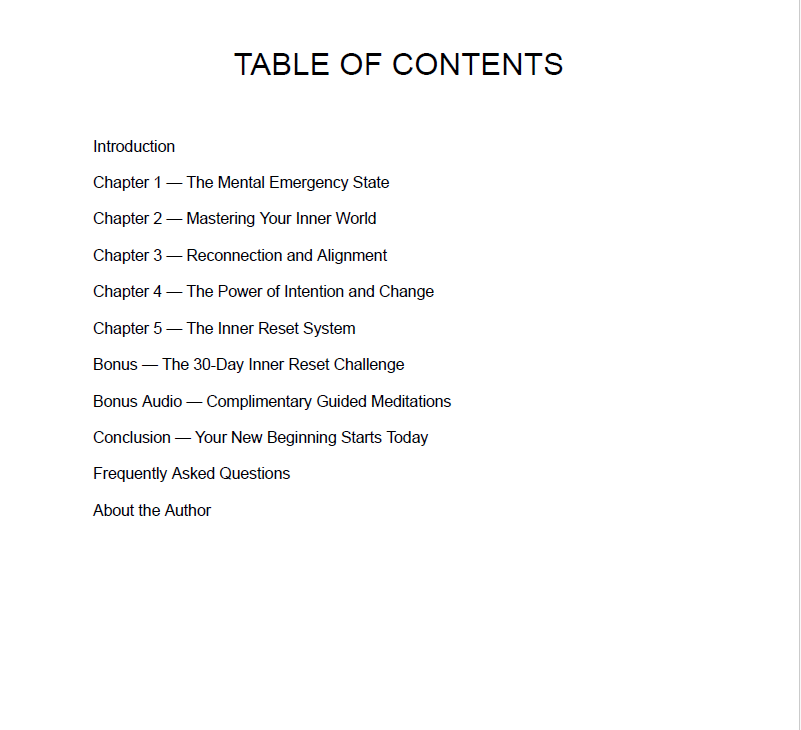 TABLE OF CONTENTS

Introduction

Chapter 1 — The Mental Emergency State

Chapter 2 — Mastering Your Inner World

Chapter 3 — Reconnection and Alignment

Chapter 4 — The Power of Intention and Change

Chapter 5 — The Inner Reset System

Bonus — The 30-Day Inner Reset Challenge

Bonus Audio — Complimentary Guided Meditations

Conclusion — Your New Beginning Starts Today

Frequently Asked Questions

About the Author